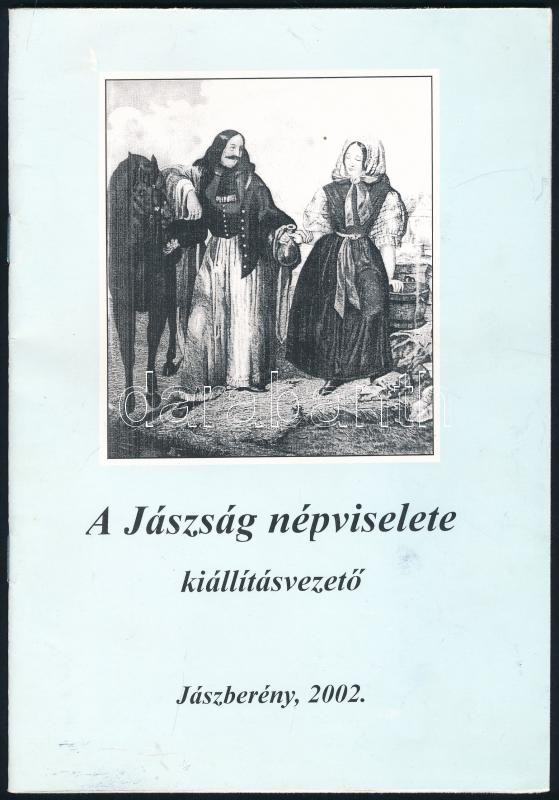 A Jászság népviselete

kiállításvezető

Jászberény, 2002.

darabanth